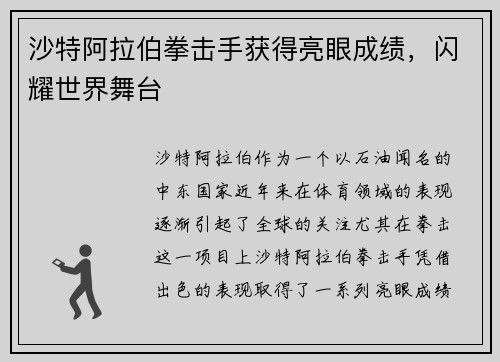 沙特阿拉伯拳击手获得亮眼成绩，闪耀世界舞台

沙特阿拉伯作为一个以石油闻名的中东国家近年来在体育领域的表现逐渐引起了全球的关注尤其在拳击这一项目上沙特阿拉伯拳击手凭借出色的表现取得了一系列亮眼成绩